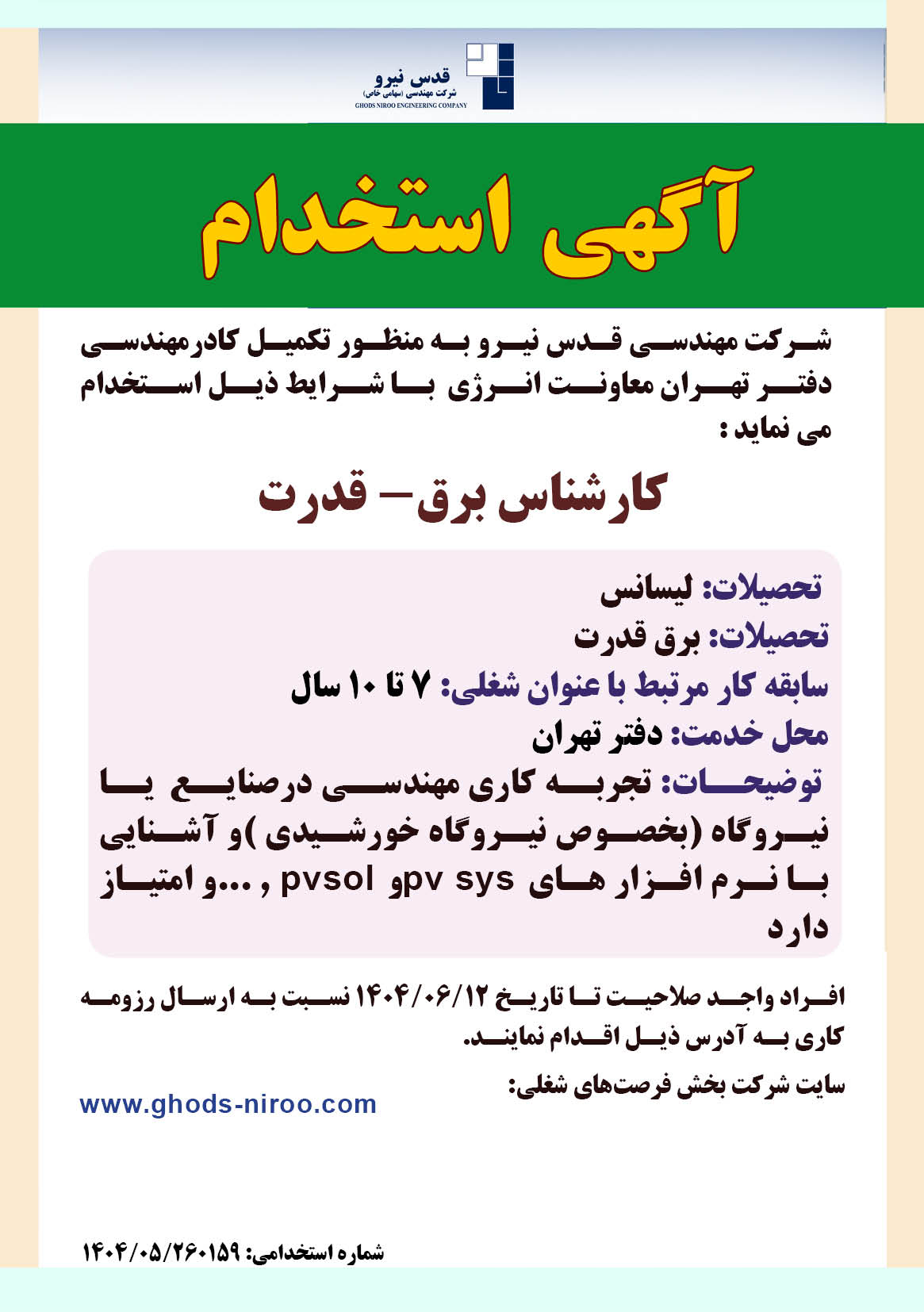 قدس نیرو
شرکت مهندسی (سهامی خاص)
GHODS NIROO ENGINEERING COMPANY

آگهی استخدام

شرکت مهندسی قدس نیرو به منظور تکمیل کادرمهندسی دفتر تهران معاونت انرژی با شرایط ذیل استخدام می نماید :

کارشناس برق– قدرت

تحصیلات: لیسانس
تحصیلات: برق قدرت
سابقه کار مرتبط با عنوان شغلی: ۷ تا ۱۰ سال
محل خدمت: دفتر تهران
توضیحات: تجربه کاری مهندسی درصنایع یا نیروگاه (بخصوص نیروگاه خورشیدی )و آشنایی با نرم افزار های pvsol وpv sys , ...و امتیاز دارد

افراد واجد صلاحیت تا تاریخ ۱۴۰۴/۰۶/۱۲ نسبت به ارسال رزومه کاری به آدرس ذیل اقدام نمایند.
سایت شرکت بخش فرصت‌های شغلی:
www.ghods-niroo.com

شماره استخدامی: ۱۴۰۴/۰۵/۲۶۰۱۵۹